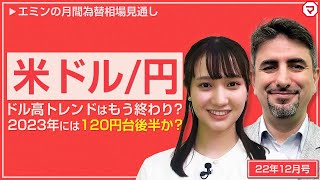 ▶エミンの月間為替相場見通し

マ

米ドル/円

ドル高トレンドはもう終わり？
2023年には120円台後半か？

22年12月号